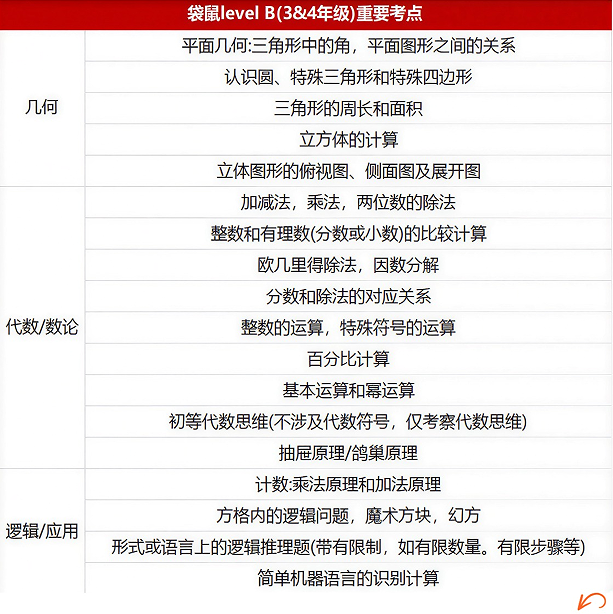 | 袋鼠level B(3&4年级)重要考点 | |
|---|---|
| 几何 | 平面几何:三角形中的角，平面图形之间的关系 |
| | 认识圆、特殊三角形和特殊四边形 |
| | 三角形的周长和面积 |
| | 立方体的计算 |
| | 立体图形的俯视图、侧面图及展开图 |
| 代数/数论 | 加减法，乘法，两位数的除法 |
| | 整数和有理数(分数或小数)的比较计算 |
| | 欧几里得除法，因数分解 |
| | 分数和除法的对应关系 |
| | 整数的运算，特殊符号的运算 |
| | 百分比计算 |
| | 基本运算和幂运算 |
| | 初等代数思维(不涉及代数符号，仅考察代数思维) |
| | 抽屉原理/鸽巢原理 |
| 逻辑/应用 | 计数:乘法原理和加法原理 |
| | 方格内的逻辑问题，魔术方块，幻方 |
| | 形式或语言上的逻辑推理题(带有限制，如有限数量。有限步骤等) |
| | 简单机器语言的识别计算 |